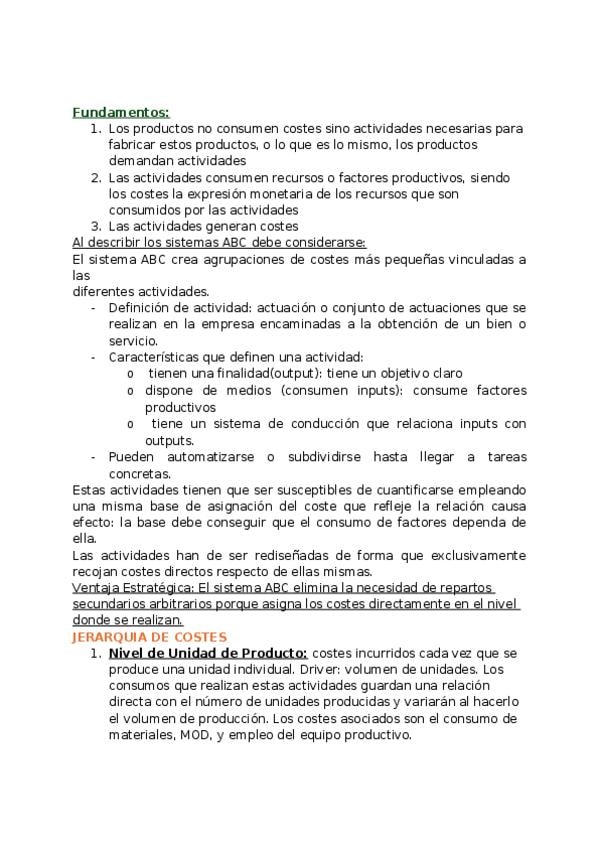 Fundamentos:

1. Los productos no consumen costes sino actividades necesarias para fabricar estos productos, o lo que es lo mismo, los productos demandan actividades
2. Las actividades consumen recursos o factores productivos, siendo los costes la expresión monetaria de los recursos que son consumidos por las actividades
3. Las actividades generan costes

Al describir los sistemas ABC debe considerarse:

El sistema ABC crea agrupaciones de costes más pequeñas vinculadas a las
diferentes actividades.

- Definición de actividad: actuación o conjunto de actuaciones que se realizan en la empresa encaminadas a la obtención de un bien o servicio.
- Características que definen una actividad:
 o tienen una finalidad(output): tiene un objetivo claro
 o dispone de medios (consumen inputs): consume factores productivos
 o tiene un sistema de conducción que relaciona inputs con outputs.
- Pueden automatizarse o subdividirse hasta llegar a tareas concretas.

Estas actividades tienen que ser susceptibles de cuantificarse empleando una misma base de asignación del coste que refleje la relación causa efecto: la base debe conseguir que el consumo de factores dependa de ella.

Las actividades han de ser rediseñadas de forma que exclusivamente recojan costes directos respecto de ellas mismas.

Ventaja Estratégica: El sistema ABC elimina la necesidad de repartos secundarios arbitrarios porque asigna los costes directamente en el nivel donde se realizan.

JERARQUIA DE COSTES

1. Nivel de Unidad de Producto: costes incurridos cada vez que se produce una unidad individual. Driver: volumen de unidades. Los consumos que realizan estas actividades guardan una relación directa con el número de unidades producidas y variarán al hacerlo el volumen de producción. Los costes asociados son el consumo de materiales, MOD, y empleo del equipo productivo.